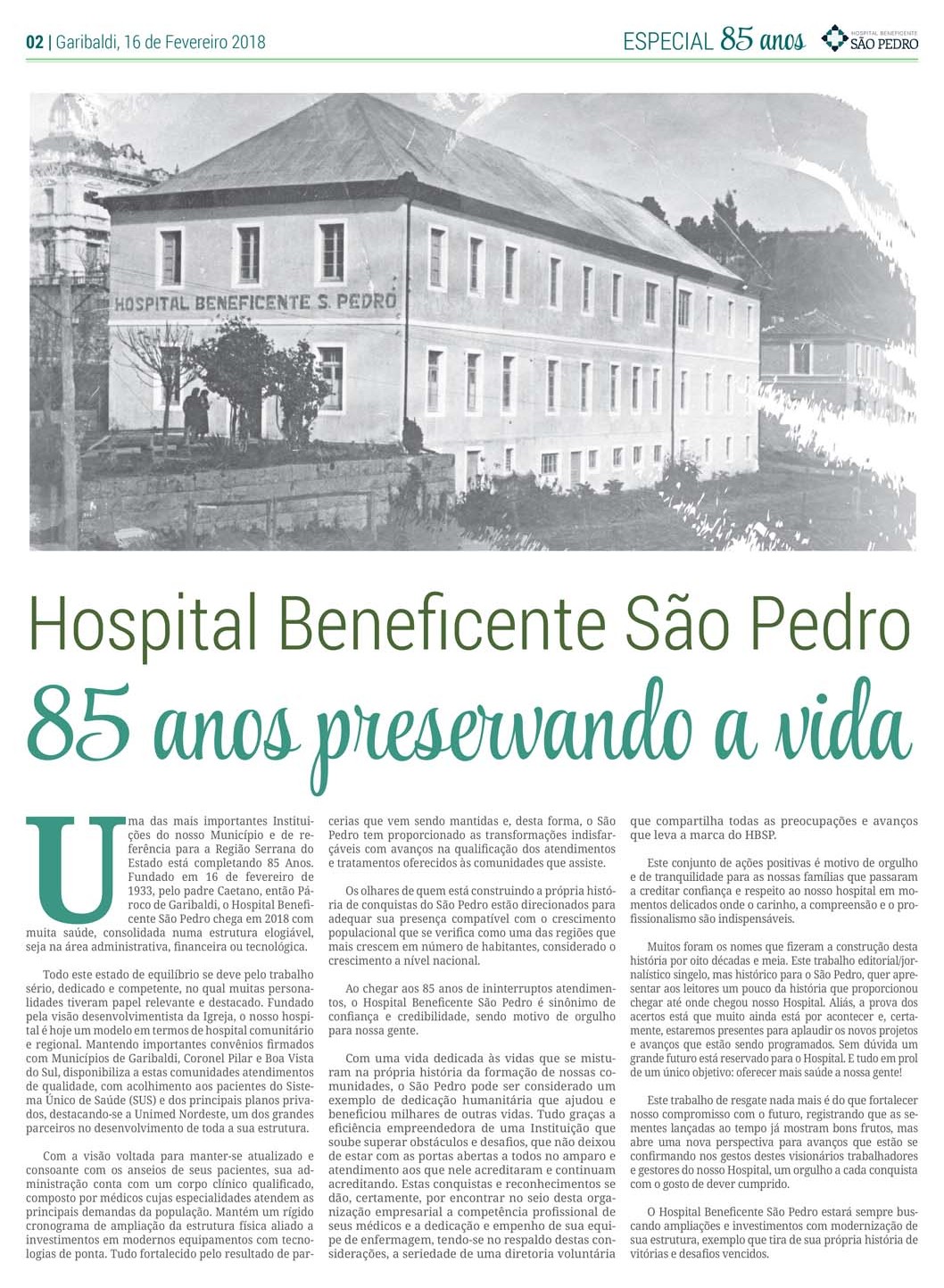 02 | Garibaldi, 16 de Fevereiro 2018

ESPECIAL 85 anos

HOSPITAL BENEFICENTE SÃO PEDRO

HOSPITAL BENEFICENTE S. PEDRO

Hospital Beneficente São Pedro
85 anos preservando a vida

Uma das mais importantes Instituições do nosso Município e de referência para a Região Serrana do Estado está completando 85 Anos. Fundado em 16 de fevereiro de 1933, pelo padre Caetano, então Pároco de Garibaldi, o Hospital Beneficente São Pedro chega em 2018 com muita saúde, consolidada numa estrutura elogiável, seja na área administrativa, financeira ou tecnológica.

Todo este estado de equilíbrio se deve pelo trabalho sério, dedicado e competente, no qual muitas personalidades tiveram papel relevante e destacado. Fundado pela visão desenvolvimentista da Igreja, o nosso hospital é hoje um modelo em termos de hospital comunitário e regional. Mantendo importantes convênios firmados com Municípios de Garibaldi, Coronel Pilar e Boa Vista do Sul, disponibiliza a estas comunidades atendimentos de qualidade, com acolhimento aos pacientes do Sistema Único de Saúde (SUS) e dos principais planos privados, destacando-se a Unimed Nordeste, um dos grandes parceiros no desenvolvimento de toda a sua estrutura.

Com a visão voltada para manter-se atualizado e consoante com os anseios de seus pacientes, sua administração conta com um corpo clínico qualificado, composto por médicos cujas especialidades atendem as principais demandas da população. Mantém um rígido cronograma de ampliação da estrutura física aliado a investimentos em modernos equipamentos com tecnologias de ponta. Tudo fortalecido pelo resultado de parcerias que vem sendo mantidas e, desta forma, o São Pedro tem proporcionado as transformações indisfarçáveis com avanços na qualificação dos atendimentos e tratamentos oferecidos às comunidades que assiste.

Os olhares de quem está construindo a própria história de conquistas do São Pedro estão direcionados para adequar sua presença compatível com o crescimento populacional que se verifica como uma das regiões que mais crescem em número de habitantes, considerado o crescimento a nível nacional.

Ao chegar aos 85 anos de ininterruptos atendimentos, o Hospital Beneficente São Pedro é sinônimo de confiança e credibilidade, sendo motivo de orgulho para nossa gente.

Com uma vida dedicada às vidas que se misturam na própria história da formação de nossas comunidades, o São Pedro pode ser considerado um exemplo de dedicação humanitária que ajudou e beneficiou milhares de outras vidas. Tudo graças a eficiência empreendedora de uma Instituição que soube superar obstáculos e desafios, que não deixou de estar com as portas abertas a todos no amparo e atendimento aos que nele acreditaram e continuam acreditando. Estas conquistas e reconhecimentos se dão, certamente, por encontrar no seio desta organização empresarial a competência profissional de seus médicos e a dedicação e empenho de sua equipe de enfermagem, tendo-se no respaldo destas considerações, a seriedade de uma diretoria voluntária que compartilha todas as preocupações e avanços que leva a marca do HBSP.

Este conjunto de ações positivas é motivo de orgulho e de tranquilidade para as nossas famílias que passaram a creditar confiança e respeito ao nosso hospital em momentos delicados onde o carinho, a compreensão e o profissionalismo são indispensáveis.

Muitos foram os nomes que fizeram a construção desta história por oito décadas e meia. Este trabalho editorial/jornalístico singelo, mas histórico para o São Pedro, quer apresentar aos leitores um pouco da história que proporcionou chegar até onde chegou nosso Hospital. Aliás, a prova dos acertos está que muito ainda está por acontecer e, certamente, estaremos presentes para aplaudir os novos projetos e avanços que estão sendo programados. Sem dúvida um grande futuro está reservado para o Hospital. E tudo em prol de um único objetivo: oferecer mais saúde a nossa gente!

Este trabalho de resgate nada mais é do que fortalecer nosso compromisso com o futuro, registrando que as sementes lançadas ao tempo já mostram bons frutos, mas abre uma nova perspectiva para avanços que estão se confirmando nos gestos destes visionários trabalhadores e gestores do nosso Hospital, um orgulho a cada conquista com o gosto de dever cumprido.

O Hospital Beneficente São Pedro estará sempre buscando ampliações e investimentos com modernização de sua estrutura, exemplo que tira de sua própria história de vitórias e desafios vencidos.